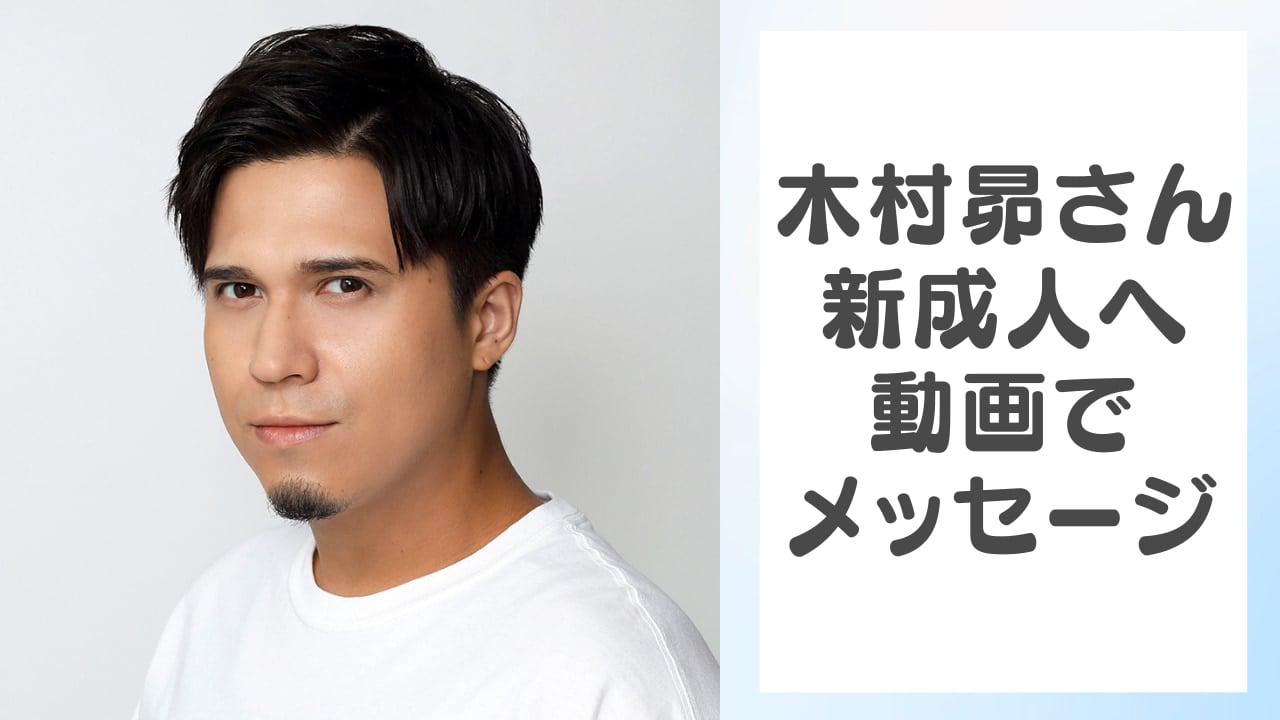 木村昴さん
新成人へ
動画で
メッセージ